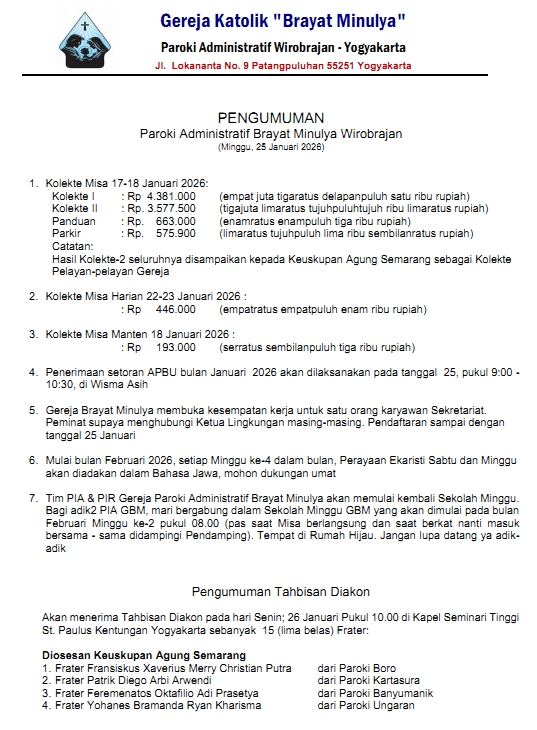 Gereja Katolik "Brayat Minulya"
Paroki Administratif Wirobrajan - Yogyakarta
Jl. Lokananta No. 9 Patangpuluhan 55251 Yogyakarta

PENGUMUMAN
Paroki Administratif Brayat Minulya Wirobrajan
(Minggu, 25 Januari 2026)

1. Kolekte Misa 17-18 Januari 2026:
Kolekte I : Rp 4.381.000 (empat juta tigaratus delapanpuluh satu ribu rupiah)
Kolekte II : Rp. 3.577.500 (tigajuta limaratus tujuhpuluhtujuh ribu limaratus rupiah)
Panduan : Rp. 663.000 (enamratus enampuluh tiga ribu rupiah)
Parkir : Rp. 575.900 (limaratus tujuhpuluh lima ribu sembilanratus rupiah)
Catatan:
Hasil Kolekte-2 seluruhnya disampaikan kepada Keuskupan Agung Semarang sebagai Kolekte Pelayan-pelayan Gereja

2. Kolekte Misa Harian 22-23 Januari 2026 :
: Rp 446.000 (empatratus empatpuluh enam ribu rupiah)

3. Kolekte Misa Manten 18 Januari 2026 :
: Rp 193.000 (serratus sembilanpuluh tiga ribu rupiah)

4. Penerimaan setoran APBU bulan Januari 2026 akan dilaksanakan pada tanggal 25, pukul 9:00 - 10:30, di Wisma Asih

5. Gereja Brayat Minulya membuka kesempatan kerja untuk satu orang karyawan Sekretariat. Peminat supaya menghubungi Ketua Lingkungan masing-masing. Pendaftaran sampai dengan tanggal 25 Januari

6. Mulai bulan Februari 2026, setiap Minggu ke-4 dalam bulan, Perayaan Ekaristi Sabtu dan Minggu akan diadakan dalam Bahasa Jawa, mohon dukungan umat

7. Tim PIA & PIR Gereja Paroki Administratif Brayat Minulya akan memulai kembali Sekolah Minggu. Bagi adik2 PIA GBM, mari bergabung dalam Sekolah Minggu GBM yang akan dimulai pada bulan Februari Minggu ke-2 pukul 08.00 (pas saat Misa berlangsung dan saat berkat nanti masuk bersama - sama didampingi Pendamping). Tempat di Rumah Hijau. Jangan lupa datang ya adik-adik

Pengumuman Tahbisan Diakon

Akan menerima Tahbisan Diakon pada hari Senin; 26 Januari Pukul 10.00 di Kapel Seminari Tinggi St. Paulus Kentungan Yogyakarta sebanyak 15 (lima belas) Frater:

Diosesan Keuskupan Agung Semarang
1. Frater Fransiskus Xaverius Merry Christian Putra dari Paroki Boro
2. Frater Patrik Diego Arbi Arwendi dari Paroki Kartasura
3. Frater Feremenatos Oktafilio Adi Prasetya dari Paroki Banyumanik
4. Frater Yohanes Bramanda Ryan Kharisma dari Paroki Ungaran